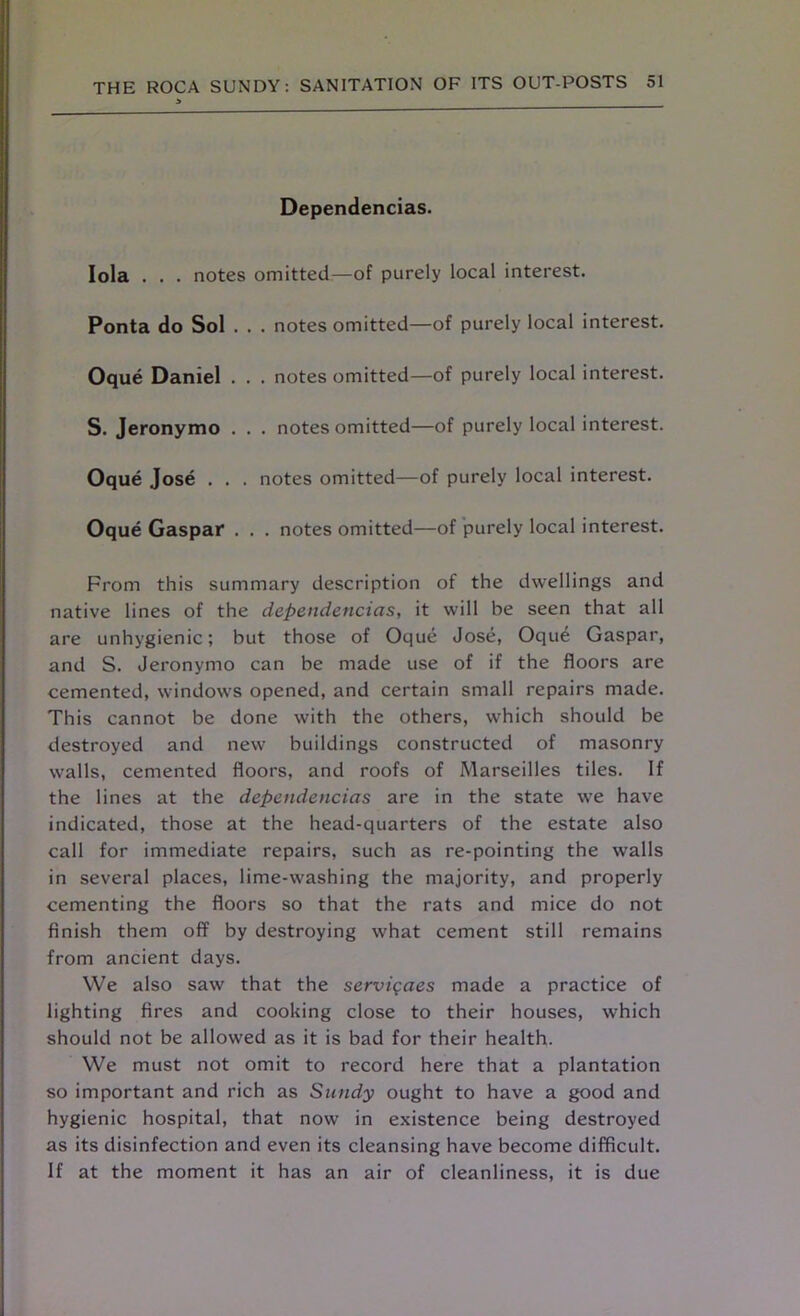 THE ROCA SUNDY: SANITATION OF ITS OUT-POSTS 51

Dependencias.

Iola . . . notes omitted—of purely local interest.

Ponta do Sol . . . notes omitted—of purely local interest.

Oqué Daniel . . . notes omitted—of purely local interest.

S. Jeronymo . . . notes omitted—of purely local interest.

Oqué José . . . notes omitted—of purely local interest.

Oqué Gaspar . . . notes omitted—of purely local interest.

From this summary description of the dwellings and native lines of the dependencias, it will be seen that all are unhygienic; but those of Oqué José, Oqué Gaspar, and S. Jeronymo can be made use of if the floors are cemented, windows opened, and certain small repairs made. This cannot be done with the others, which should be destroyed and new buildings constructed of masonry walls, cemented floors, and roofs of Marseilles tiles. If the lines at the dependencias are in the state we have indicated, those at the head-quarters of the estate also call for immediate repairs, such as re-pointing the walls in several places, lime-washing the majority, and properly cementing the floors so that the rats and mice do not finish them off by destroying what cement still remains from ancient days.

We also saw that the serviçaes made a practice of lighting fires and cooking close to their houses, which should not be allowed as it is bad for their health.

We must not omit to record here that a plantation so important and rich as Sundy ought to have a good and hygienic hospital, that now in existence being destroyed as its disinfection and even its cleansing have become difficult. If at the moment it has an air of cleanliness, it is due